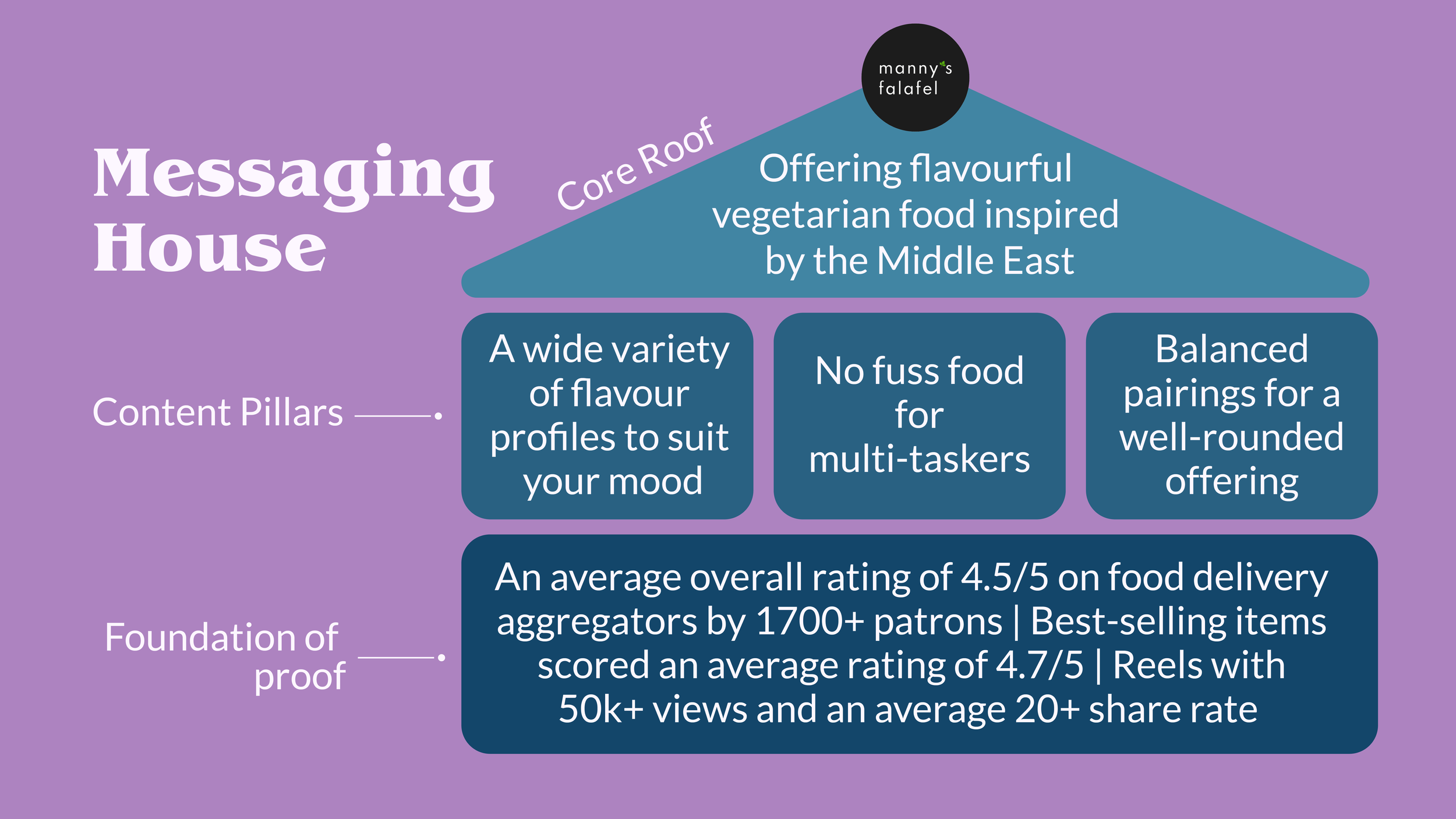 manny's falafel

Messaging House

Core Roof

Offering flavourful vegetarian food inspired by the Middle East

Content Pillars

A wide variety of flavour profiles to suit your mood

No fuss food for multi-taskers

Balanced pairings for a well-rounded offering

Foundation of proof

An average overall rating of 4.5/5 on food delivery aggregators by 1700+ patrons | Best-selling items scored an average rating of 4.7/5 | Reels with 50k+ views and an average 20+ share rate